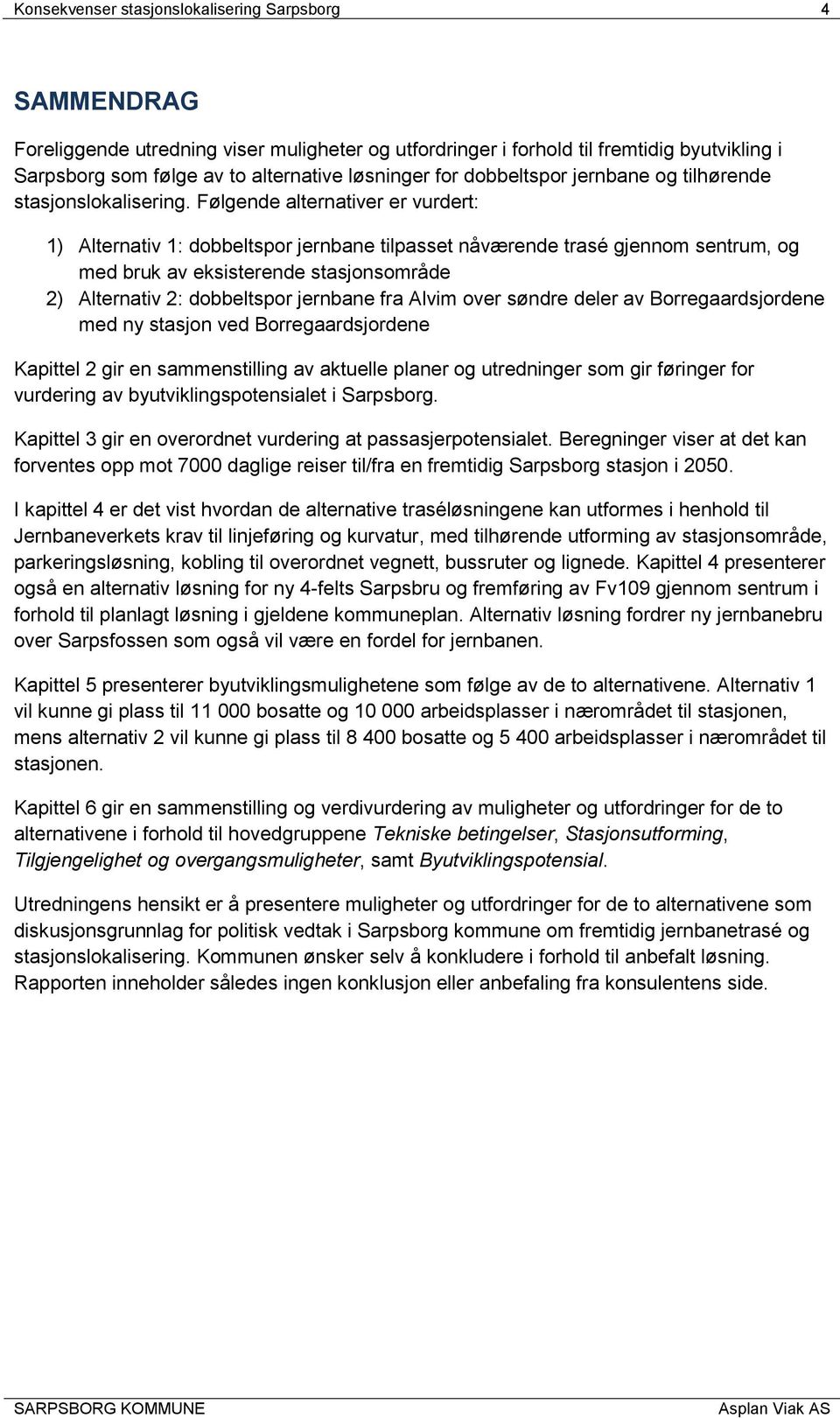 Konsekvenser stasjonslokalisering Sarpsborg 4

SAMMENDRAG

Foreliggende utredning viser muligheter og utfordringer i forhold til fremtidig byutvikling i Sarpsborg som følge av to alternative løsninger for dobbeltspor jernbane og tilhørende stasjonslokalisering. Følgende alternativer er vurdert:

1) Alternativ 1: dobbeltspor jernbane tilpasset nåværende trasé gjennom sentrum, og med bruk av eksisterende stasjonsområde
2) Alternativ 2: dobbeltspor jernbane fra Alvim over søndre deler av Borregaardsjordene med ny stasjon ved Borregaardsjordene

Kapittel 2 gir en sammenstilling av aktuelle planer og utredninger som gir føringer for vurdering av byutviklingspotensialet i Sarpsborg.

Kapittel 3 gir en overordnet vurdering at passasjerpotensialet. Beregninger viser at det kan forventes opp mot 7000 daglige reiser til/fra en fremtidig Sarpsborg stasjon i 2050.

I kapittel 4 er det vist hvordan de alternative traséløsningene kan utformes i henhold til Jernbaneverkets krav til linjeføring og kurvatur, med tilhørende utforming av stasjonsområde, parkeringsløsning, kobling til overordnet vegnett, bussruter og lignede. Kapittel 4 presenterer også en alternativ løsning for ny 4-felts Sarpsbru og fremføring av Fv109 gjennom sentrum i forhold til planlagt løsning i gjeldene kommuneplan. Alternativ løsning fordrer ny jernbanebru over Sarpsfossen som også vil være en fordel for jernbanen.

Kapittel 5 presenterer byutviklingsmulighetene som følge av de to alternativene. Alternativ 1 vil kunne gi plass til 11 000 bosatte og 10 000 arbeidsplasser i nærområdet til stasjonen, mens alternativ 2 vil kunne gi plass til 8 400 bosatte og 5 400 arbeidsplasser i nærområdet til stasjonen.

Kapittel 6 gir en sammenstilling og verdivurdering av muligheter og utfordringer for de to alternativene i forhold til hovedgruppene Tekniske betingelser, Stasjonsutforming, Tilgjengelighet og overgangsmuligheter, samt Byutviklingspotensial.

Utredningens hensikt er å presentere muligheter og utfordringer for de to alternativene som diskusjonsgrunnlag for politisk vedtak i Sarpsborg kommune om fremtidig jernbanetrasé og stasjonslokalisering. Kommunen ønsker selv å konkludere i forhold til anbefalt løsning. Rapporten inneholder således ingen konklusjon eller anbefaling fra konsulentens side.

SARPSBORG KOMMUNE Asplan Viak AS